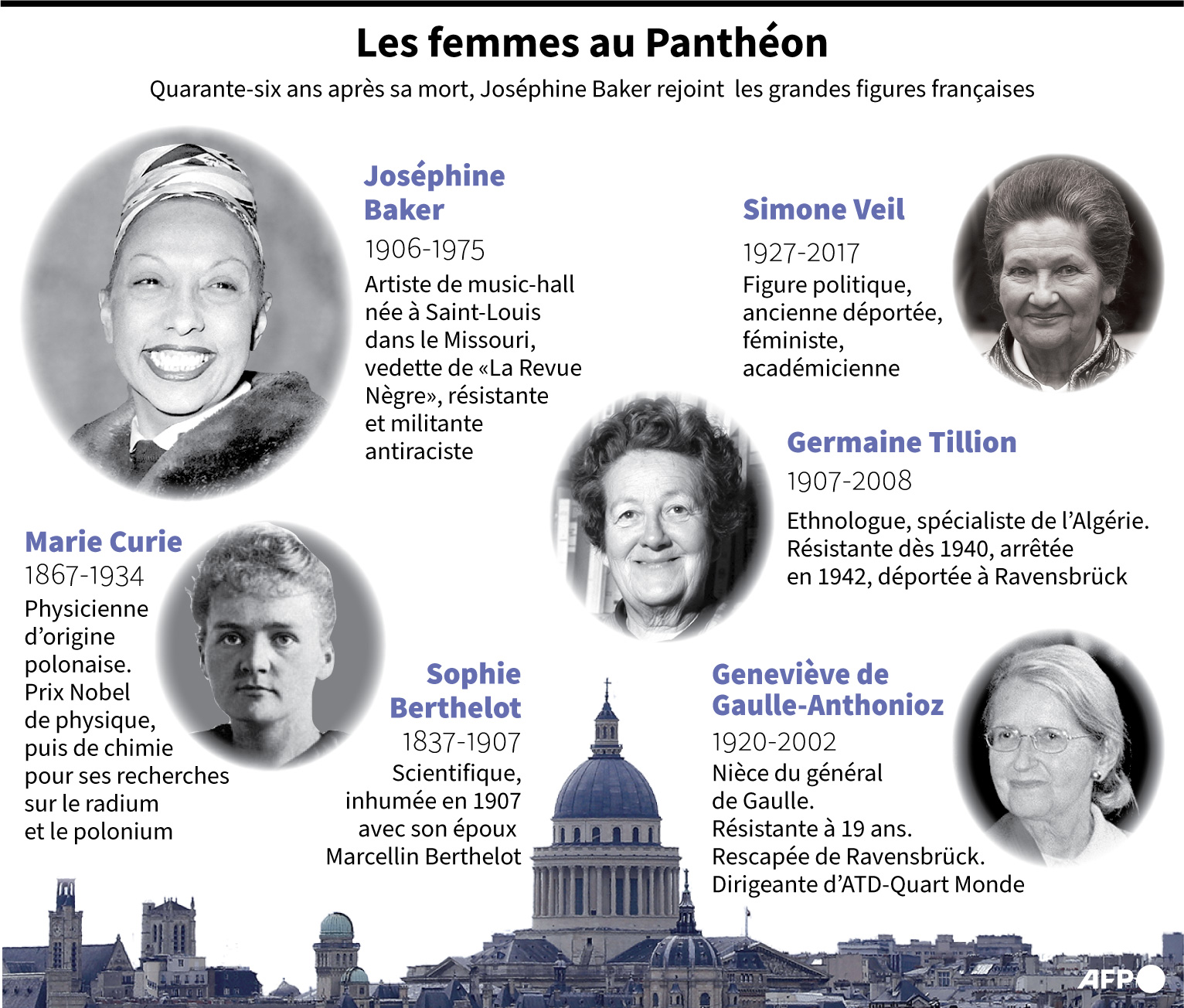 Les femmes au Panthéon

Quarante-six ans après sa mort, Joséphine Baker rejoint les grandes figures françaises

Joséphine Baker
1906-1975
Artiste de music-hall née à Saint-Louis dans le Missouri, vedette de «La Revue Nègre», résistante et militante antiraciste

Simone Veil
1927-2017
Figure politique, ancienne déportée, féministe, académicienne

Germaine Tillion
1907-2008
Ethnologue, spécialiste de l'Algérie. Résistante dès 1940, arrêtée en 1942, déportée à Ravensbrück

Marie Curie
1867-1934
Physicienne d'origine polonaise. Prix Nobel de physique, puis de chimie pour ses recherches sur le radium et le polonium

Sophie Berthelot
1837-1907
Scientifique, inhumée en 1907 avec son époux Marcellin Berthelot

Geneviève de Gaulle-Anthonioz
1920-2002
Nièce du général de Gaulle.
Résistante à 19 ans.
Rescapée de Ravensbrück.
Dirigeante d'ATD-Quart Monde

AFP